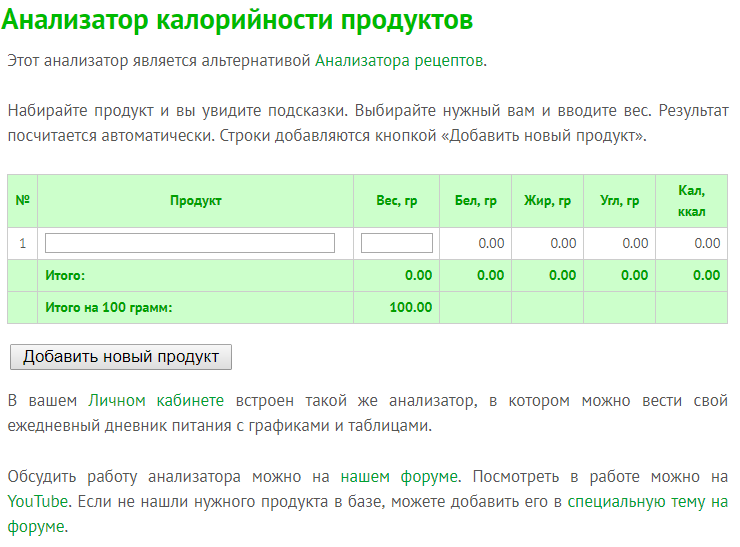 Анализатор калорийности продуктов

Этот анализатор является альтернативой Анализатора рецептов.

Набирайте продукт и вы увидите подсказки. Выбирайте нужный вам и вводите вес. Результат посчитается автоматически. Строки добавляются кнопкой «Добавить новый продукт».

| № | Продукт | Вес, гр | Бел, гр | Жир, гр | Угл, гр | Кал, ккал |
|---|---|---|---|---|---|---|
| 1 | | | 0.00 | 0.00 | 0.00 | 0.00 |
| | Итого: | 0.00 | 0.00 | 0.00 | 0.00 | 0.00 |
| | Итого на 100 грамм: | 100.00 | | | | |

Добавить новый продукт

В вашем Личном кабинете встроен такой же анализатор, в котором можно вести свой ежедневный дневник питания с графиками и таблицами.

Обсудить работу анализатора можно на нашем форуме. Посмотреть в работе можно на YouTube. Если не нашли нужного продукта в базе, можете добавить его в специальную тему на форуме.